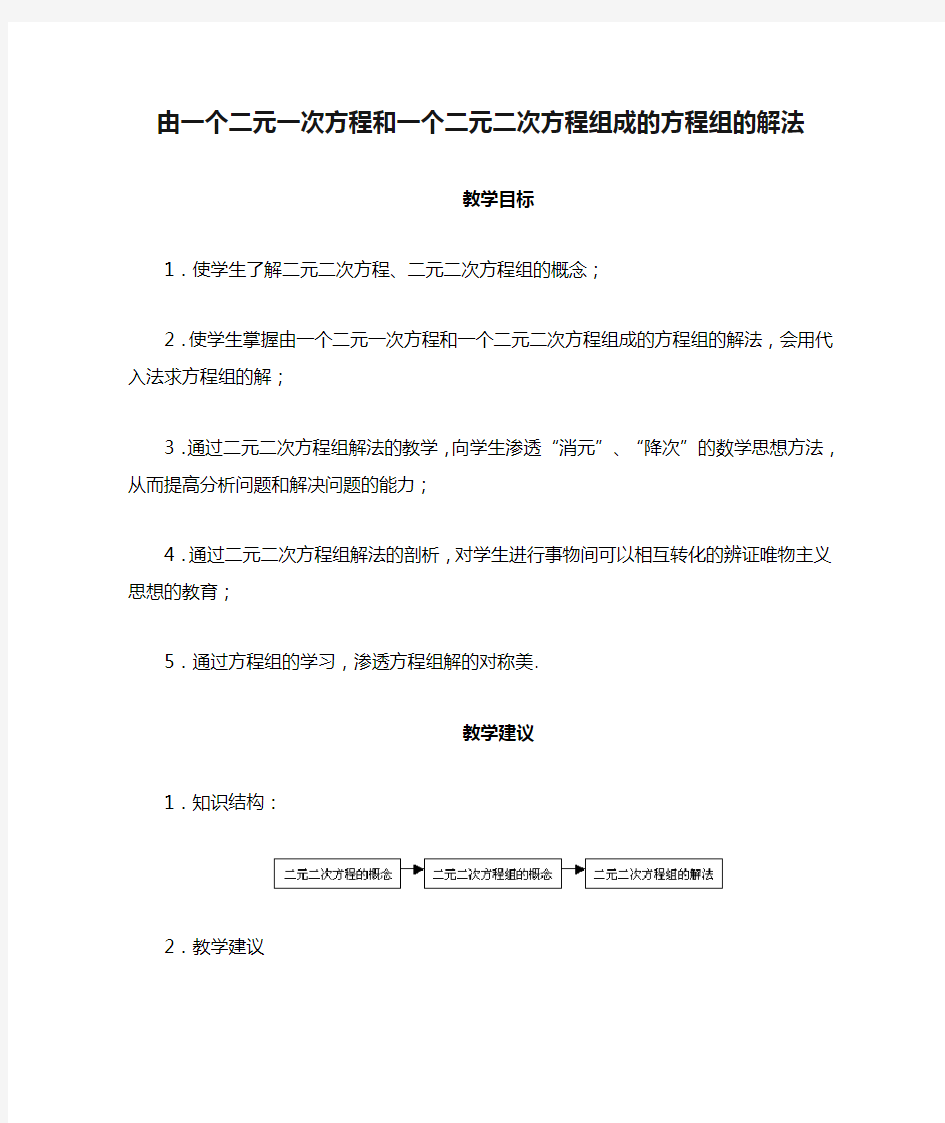 由一个二元一次方程和一个二元二次方程组成的方程组的解法

教学目标

1．使学生了解二元二次方程、二元二次方程组的概念；

2．使学生掌握由一个二元一次方程和一个二元二次方程组成的方程组的解法，会用代入法求方程组的解；

3．通过二元二次方程组解法的教学，向学生渗透“消元”、“降次”的数学思想方法，从而提高分析问题和解决问题的能力；

4．通过二元二次方程组解法的剖析，对学生进行事物间可以相互转化的辨证唯物主义思想的教育；

5．通过方程组的学习，渗透方程组解的对称美.

教学建议

1．知识结构：

二元二次方程的概念

二元二次方程组的概念

二元二次方程组的解法

2．教学建议